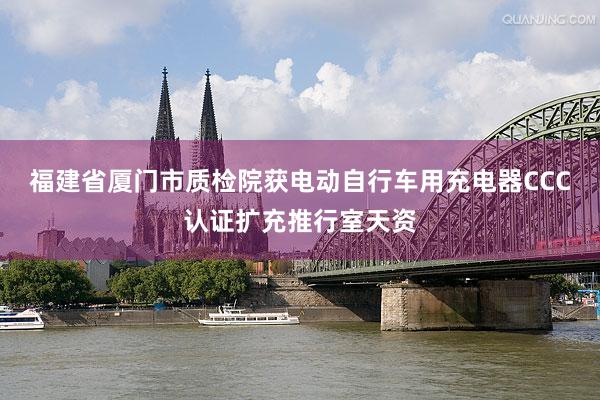 QUANJING.COM

福建省厦门市质检院获电动自行车用充电器CCC认证扩充推行室天资